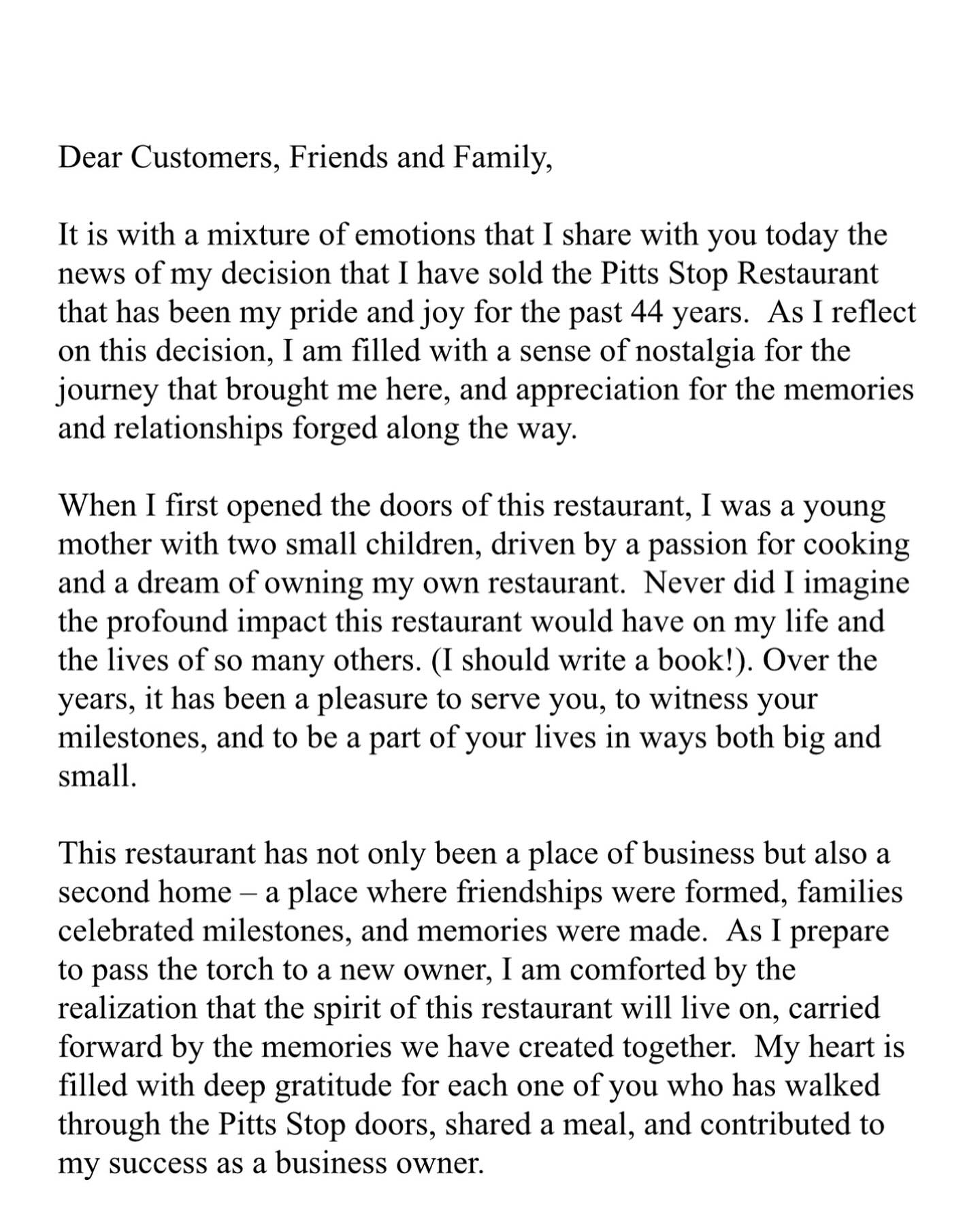 Dear Customers, Friends and Family,

It is with a mixture of emotions that I share with you today the news of my decision that I have sold the Pitts Stop Restaurant that has been my pride and joy for the past 44 years. As I reflect on this decision, I am filled with a sense of nostalgia for the journey that brought me here, and appreciation for the memories and relationships forged along the way.

When I first opened the doors of this restaurant, I was a young mother with two small children, driven by a passion for cooking and a dream of owning my own restaurant. Never did I imagine the profound impact this restaurant would have on my life and the lives of so many others. (I should write a book!). Over the years, it has been a pleasure to serve you, to witness your milestones, and to be a part of your lives in ways both big and small.

This restaurant has not only been a place of business but also a second home – a place where friendships were formed, families celebrated milestones, and memories were made. As I prepare to pass the torch to a new owner, I am comforted by the realization that the spirit of this restaurant will live on, carried forward by the memories we have created together. My heart is filled with deep gratitude for each one of you who has walked through the Pitts Stop doors, shared a meal, and contributed to my success as a business owner.